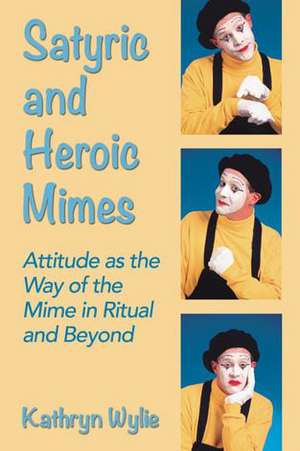 Satyric and Heroic Mimes

Attitude as the Way of the Mime in Ritual and Beyond

Kathryn Wylie